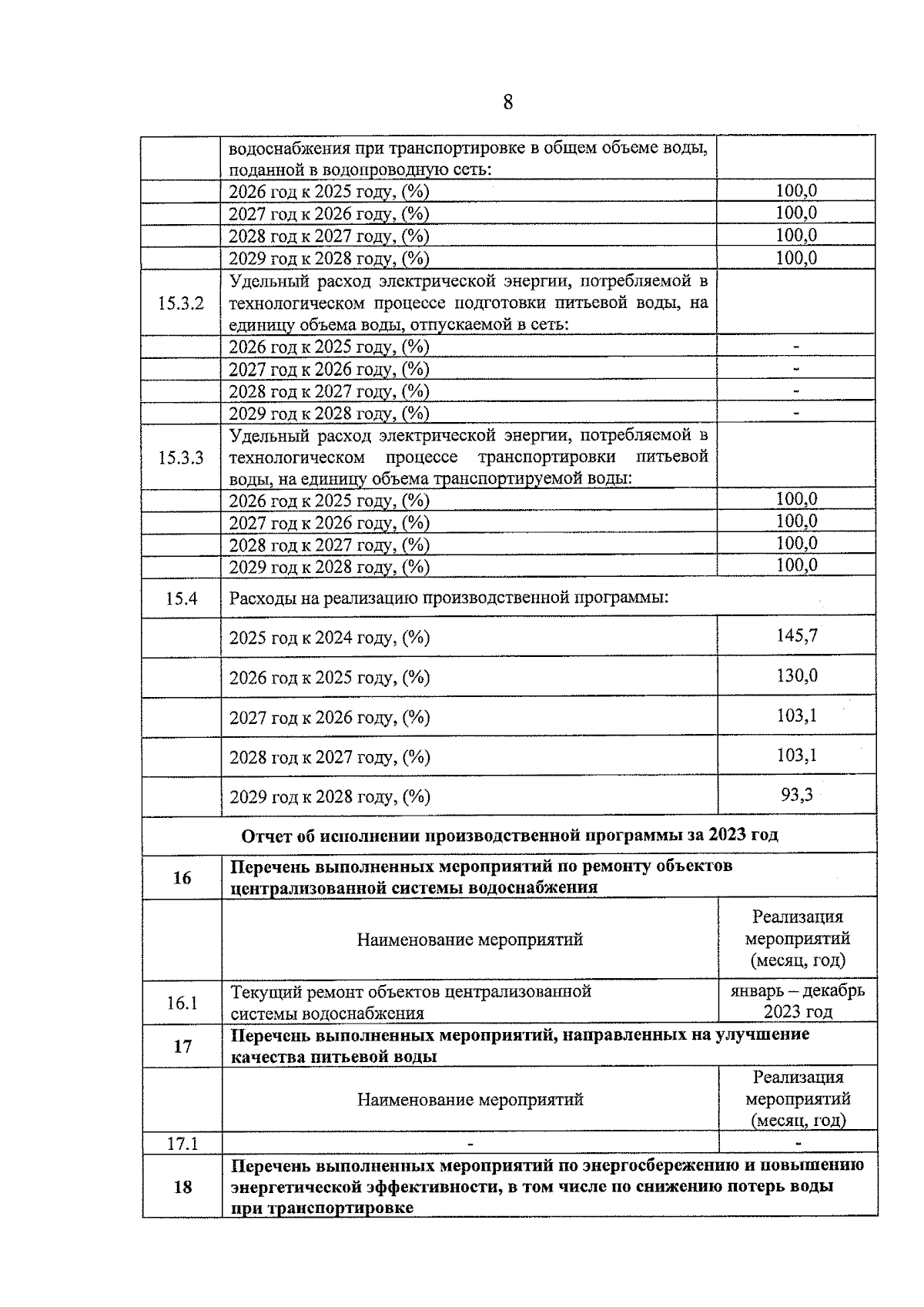 8

|  |  |  |
|---|---|---|
|  | водоснабжения при транспортировке в общем объеме воды, поданной в водопроводную сеть: |  |
|  | 2026 год к 2025 году, (%) | 100,0 |
|  | 2027 год к 2026 году, (%) | 100,0 |
|  | 2028 год к 2027 году, (%) | 100,0 |
|  | 2029 год к 2028 году, (%) | 100,0 |
| 15.3.2 | Удельный расход электрической энергии, потребляемой в технологическом процессе подготовки питьевой воды, на единицу объема воды, отпускаемой в сеть: |  |
|  | 2026 год к 2025 году, (%) | - |
|  | 2027 год к 2026 году, (%) | - |
|  | 2028 год к 2027 году, (%) | - |
|  | 2029 год к 2028 году, (%) | - |
| 15.3.3 | Удельный расход электрической энергии, потребляемой в технологическом процессе транспортировки питьевой воды, на единицу объема транспортируемой воды: |  |
|  | 2026 год к 2025 году, (%) | 100,0 |
|  | 2027 год к 2026 году, (%) | 100,0 |
|  | 2028 год к 2027 году, (%) | 100,0 |
|  | 2029 год к 2028 году, (%) | 100,0 |
| 15.4 | Расходы на реализацию производственной программы: |  |
|  | 2025 год к 2024 году, (%) | 145,7 |
|  | 2026 год к 2025 году, (%) | 130,0 |
|  | 2027 год к 2026 году, (%) | 103,1 |
|  | 2028 год к 2027 году, (%) | 103,1 |
|  | 2029 год к 2028 году, (%) | 93,3 |
| Отчет об исполнении производственной программы за 2023 год |  |  |
| 16 | Перечень выполненных мероприятий по ремонту объектов централизованной системы водоснабжения |  |
|  | Наименование мероприятий | Реализация мероприятий (месяц, год) |
| 16.1 | Текущий ремонт объектов централизованной системы водоснабжения | январь – декабрь 2023 год |
| 17 | Перечень выполненных мероприятий, направленных на улучшение качества питьевой воды |  |
|  | Наименование мероприятий | Реализация мероприятий (месяц, год) |
| 17.1 | - | - |
| 18 | Перечень выполненных мероприятий по энергосбережению и повышению энергетической эффективности, в том числе по снижению потерь воды при транспортировке |  |